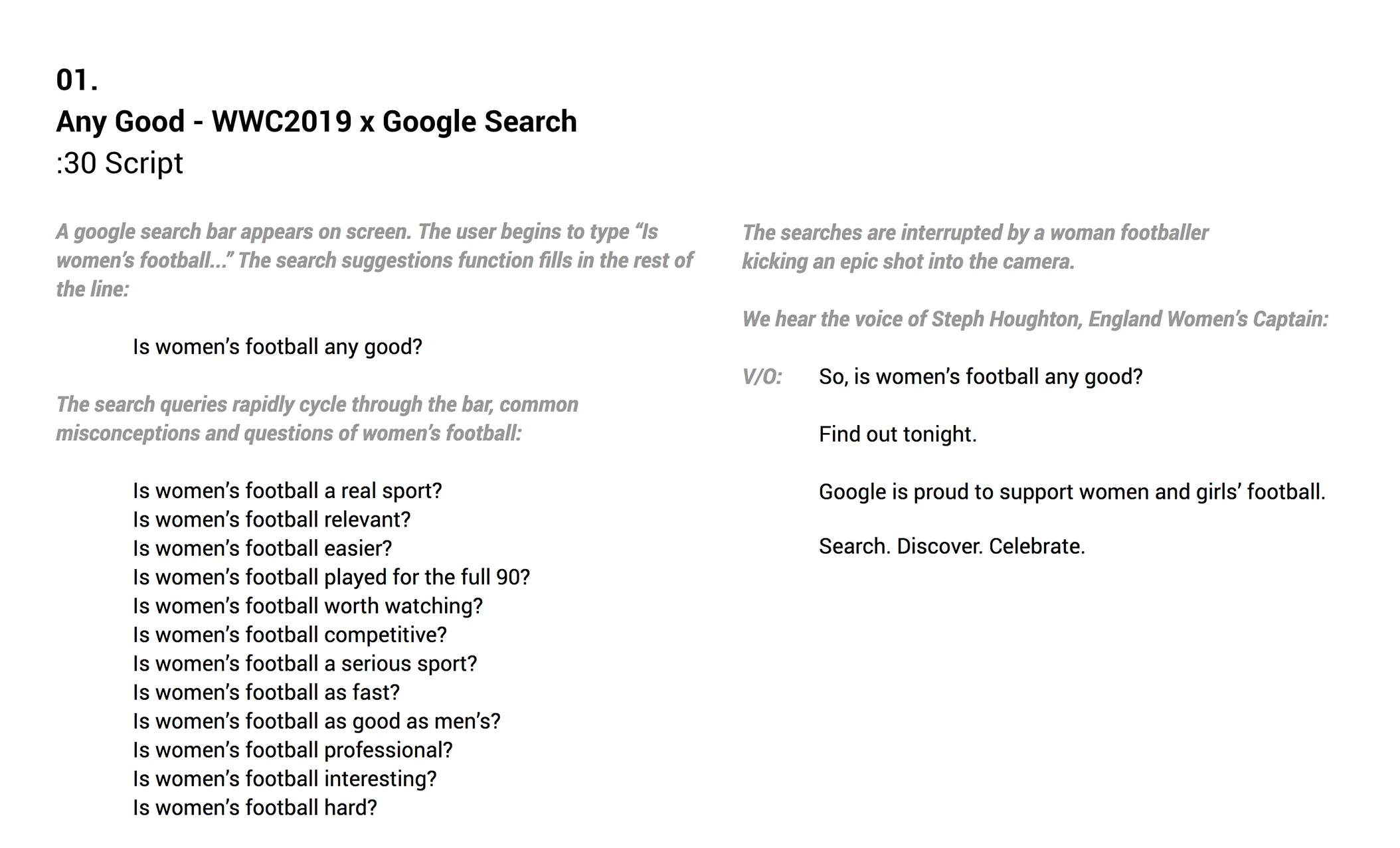 01.
Any Good - WWC2019 x Google Search
:30 Script

A google search bar appears on screen. The user begins to type “Is women’s football...” The search suggestions function fills in the rest of the line:

Is women’s football any good?

The search queries rapidly cycle through the bar, common misconceptions and questions of women’s football:

Is women’s football a real sport?
Is women’s football relevant?
Is women’s football easier?
Is women’s football played for the full 90?
Is women’s football worth watching?
Is women’s football competitive?
Is women’s football a serious sport?
Is women’s football as fast?
Is women’s football as good as men’s?
Is women’s football professional?
Is women’s football interesting?
Is women’s football hard?

The searches are interrupted by a woman footballer kicking an epic shot into the camera.

We hear the voice of Steph Houghton, England Women’s Captain:

V/O: So, is women’s football any good?

Find out tonight.

Google is proud to support women and girls’ football.

Search. Discover. Celebrate.